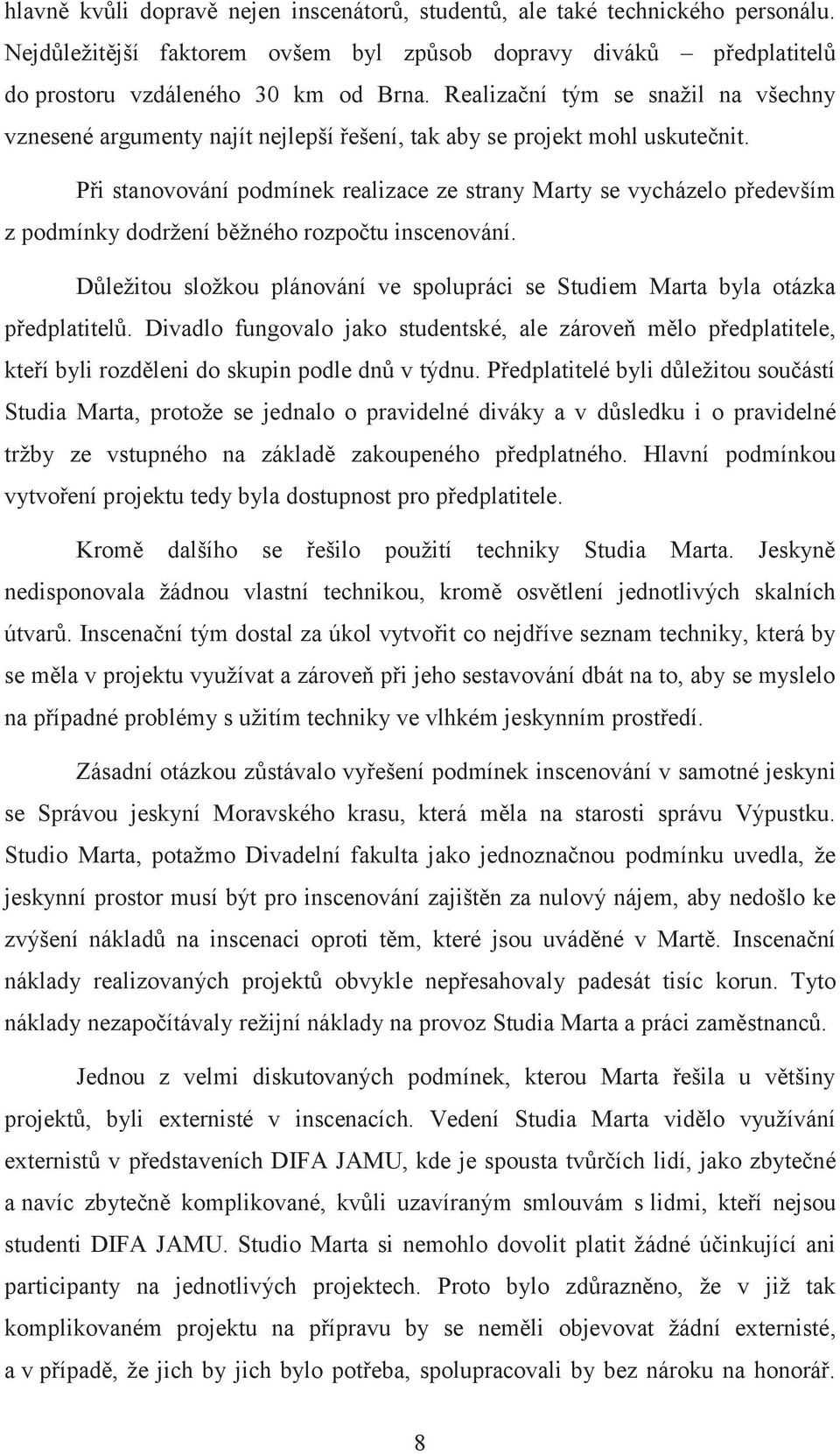 hlavně kvůli dopravě nejen inscenátorů, studentů, ale také technického personálu. Nejdůležitější faktorem ovšem byl způsob dopravy diváků – předplatitelů do prostoru vzdáleného 30 km od Brna. Realizační tým se snažil na všechny vznesené argumenty najít nejlepší řešení, tak aby se projekt mohl uskutečnit.

Při stanovování podmínek realizace ze strany Marty se vycházelo především z podmínky dodržení běžného rozpočtu inscenování.

Důležitou složkou plánování ve spolupráci se Studiem Marta byla otázka předplatitelů. Divadlo fungovalo jako studentské, ale zároveň mělo předplatitele, kteří byli rozděleni do skupin podle dnů v týdnu. Předplatitelé byli důležitou součástí Studia Marta, protože se jednalo o pravidelné diváky a v důsledku i o pravidelné tržby ze vstupného na základě zakoupeného předplatného. Hlavní podmínkou vytvoření projektu tedy byla dostupnost pro předplatitele.

Kromě dalšího se řešilo použití techniky Studia Marta. Jeskyně nedisponovala žádnou vlastní technikou, kromě osvětlení jednotlivých skalních útvarů. Inscenační tým dostal za úkol vytvořit co nejdříve seznam techniky, která by se měla v projektu využívat a zároveň při jeho sestavování dbát na to, aby se myslelo na případné problémy s užitím techniky ve vlhkém jeskynním prostředí.

Zásadní otázkou zůstávalo vyřešení podmínek inscenování v samotné jeskyni se Správou jeskyní Moravského krasu, která měla na starosti správu Výpustku. Studio Marta, potažmo Divadelní fakulta jako jednoznačnou podmínku uvedla, že jeskynní prostor musí být pro inscenování zajištěn za nulový nájem, aby nedošlo ke zvýšení nákladů na inscenaci oproti těm, které jsou uváděné v Martě. Inscenační náklady realizovaných projektů obvykle nepřesahovaly padesát tisíc korun. Tyto náklady nezapočítávaly režijní náklady na provoz Studia Marta a práci zaměstnanců.

Jednou z velmi diskutovaných podmínek, kterou Marta řešila u většiny projektů, byli externisté v inscenacích. Vedení Studia Marta vidělo využívání externistů v představeních DIFA JAMU, kde je spousta tvůrčích lidí, jako zbytečné a navíc zbytečně komplikované, kvůli uzavíraným smlouvám s lidmi, kteří nejsou studenti DIFA JAMU. Studio Marta si nemohlo dovolit platit žádné účinkující ani participanty na jednotlivých projektech. Proto bylo zdůrazněno, že v již tak komplikovaném projektu na přípravu by se neměli objevovat žádní externisté, a v případě, že jich by jich bylo potřeba, spolupracovali by bez nároku na honorář.

8